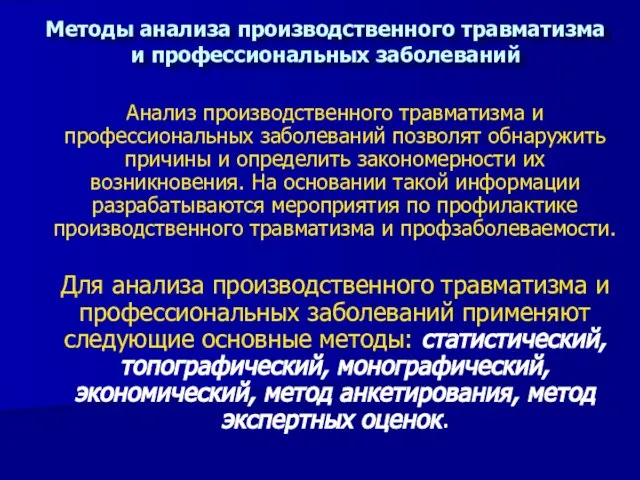 Методы анализа производственного травматизма и профессиональных заболеваний

Анализ производственного травматизма и профессиональных заболеваний позволят обнаружить причины и определить закономерности их возникновения. На основании такой информации разрабатываются мероприятия по профилактике производственного травматизма и профзаболеваемости.

Для анализа производственного травматизма и профессиональных заболеваний применяют следующие основные методы: статистический, топографический, монографический, экономический, метод анкетирования, метод экспертных оценок.